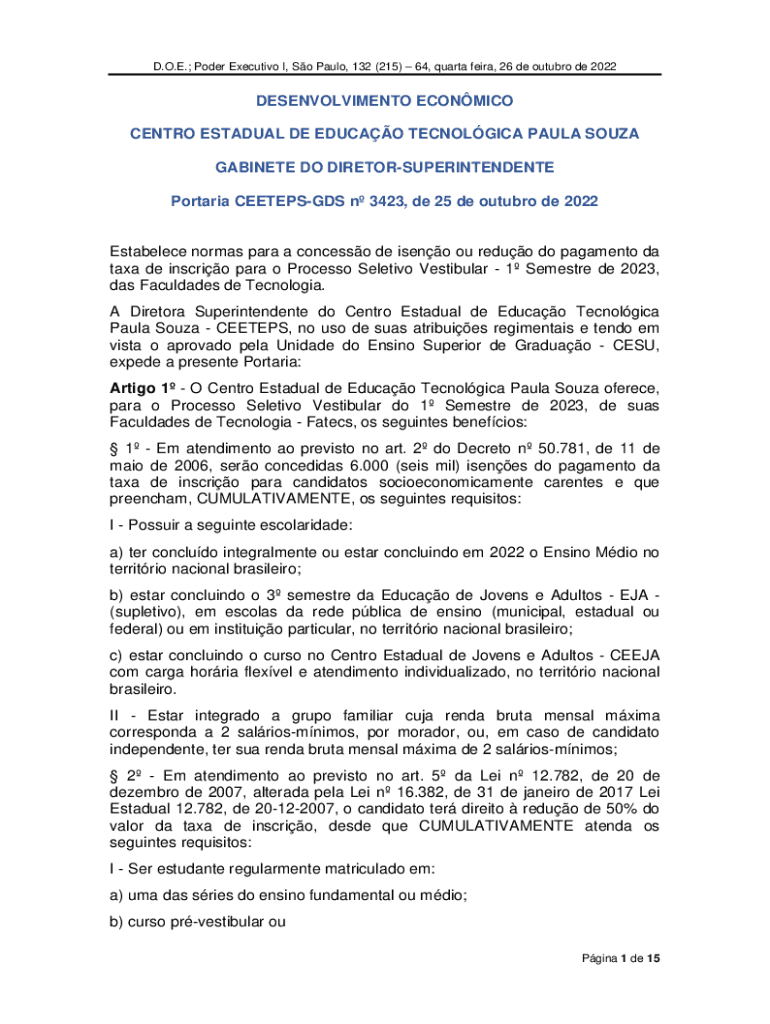 D.O.E.; Poder Executivo I, São Paulo, 132 (215) – 64, quarta feira, 26 de outubro de 2022

DESENVOLVIMENTO ECONÔMICO

CENTRO ESTADUAL DE EDUCAÇÃO TECNOLÓGICA PAULA SOUZA

GABINETE DO DIRETOR-SUPERINTENDENTE

Portaria CEETEPS-GDS nº 3423, de 25 de outubro de 2022

Estabelece normas para a concessão de isenção ou redução do pagamento da taxa de inscrição para o Processo Seletivo Vestibular - 1º Semestre de 2023, das Faculdades de Tecnologia.

A Diretora Superintendente do Centro Estadual de Educação Tecnológica Paula Souza - CEETEPS, no uso de suas atribuições regimentais e tendo em vista o aprovado pela Unidade do Ensino Superior de Graduação - CESU, expede a presente Portaria:

Artigo 1º - O Centro Estadual de Educação Tecnológica Paula Souza oferece, para o Processo Seletivo Vestibular do 1º Semestre de 2023, de suas Faculdades de Tecnologia - Fatecs, os seguintes benefícios:

§ 1º - Em atendimento ao previsto no art. 2º do Decreto nº 50.781, de 11 de maio de 2006, serão concedidas 6.000 (seis mil) isenções do pagamento da taxa de inscrição para candidatos socioeconomicamente carentes e que preencham, CUMULATIVAMENTE, os seguintes requisitos:

I - Possuir a seguinte escolaridade:

a) ter concluído integralmente ou estar concluindo em 2022 o Ensino Médio no território nacional brasileiro;

b) estar concluindo o 3º semestre da Educação de Jovens e Adultos - EJA - (supletivo), em escolas da rede pública de ensino (municipal, estadual ou federal) ou em instituição particular, no território nacional brasileiro;

c) estar concluindo o curso no Centro Estadual de Jovens e Adultos - CEEJA com carga horária flexível e atendimento individualizado, no território nacional brasileiro.

II - Estar integrado a grupo familiar cuja renda bruta mensal máxima corresponda a 2 salários-mínimos, por morador, ou, em caso de candidato independente, ter sua renda bruta mensal máxima de 2 salários-mínimos;

§ 2º - Em atendimento ao previsto no art. 5º da Lei nº 12.782, de 20 de dezembro de 2007, alterada pela Lei nº 16.382, de 31 de janeiro de 2017 Lei Estadual 12.782, de 20-12-2007, o candidato terá direito à redução de 50% do valor da taxa de inscrição, desde que CUMULATIVAMENTE atenda os seguintes requisitos:

I - Ser estudante regularmente matriculado em:

a) uma das séries do ensino fundamental ou médio;

b) curso pré-vestibular ou

Página 1 de 15